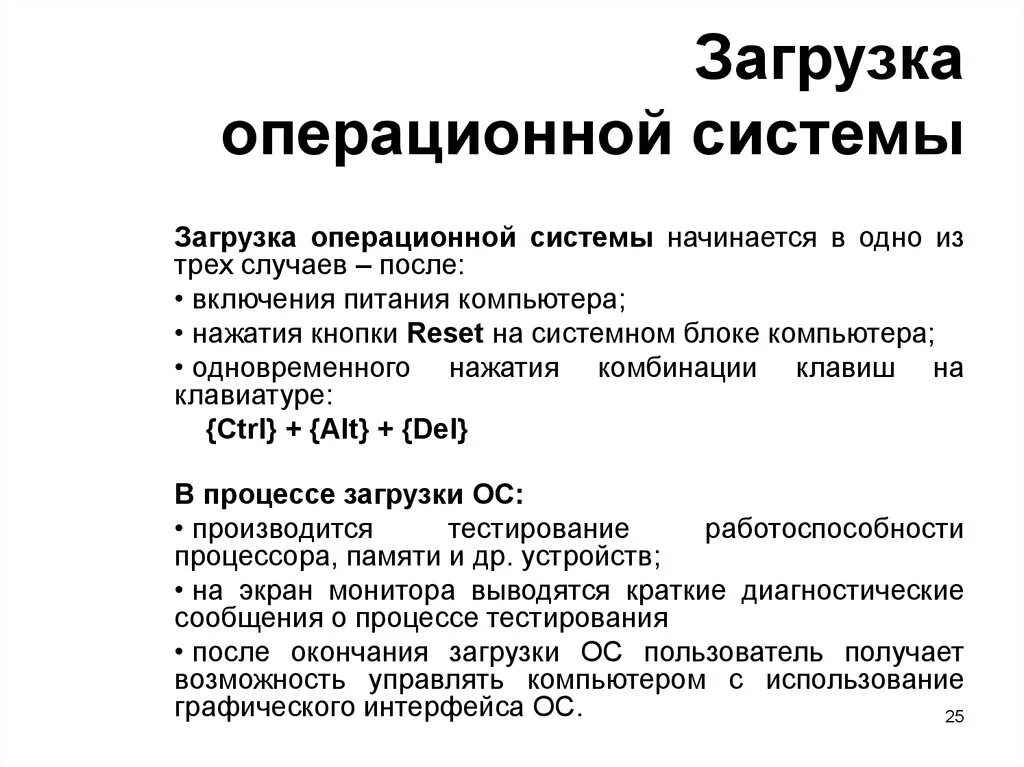 Загрузка операционной системы

Загрузка операционной системы начинается в одно из трех случаев – после:

• включения питания компьютера;

• нажатия кнопки Reset на системном блоке компьютера;

• одновременного нажатия комбинации клавиш на клавиатуре:

{Ctrl} + {Alt} + {Del}

В процессе загрузки ОС:

• производится тестирование работоспособности процессора, памяти и др. устройств;

• на экран монитора выводятся краткие диагностические сообщения о процессе тестирования

• после окончания загрузки ОС пользователь получает возможность управлять компьютером с использование графического интерфейса ОС.

25